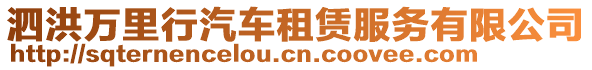 泗洪万里行汽车租赁服务有限公司
http://sqternencelou.cn.coovee.com